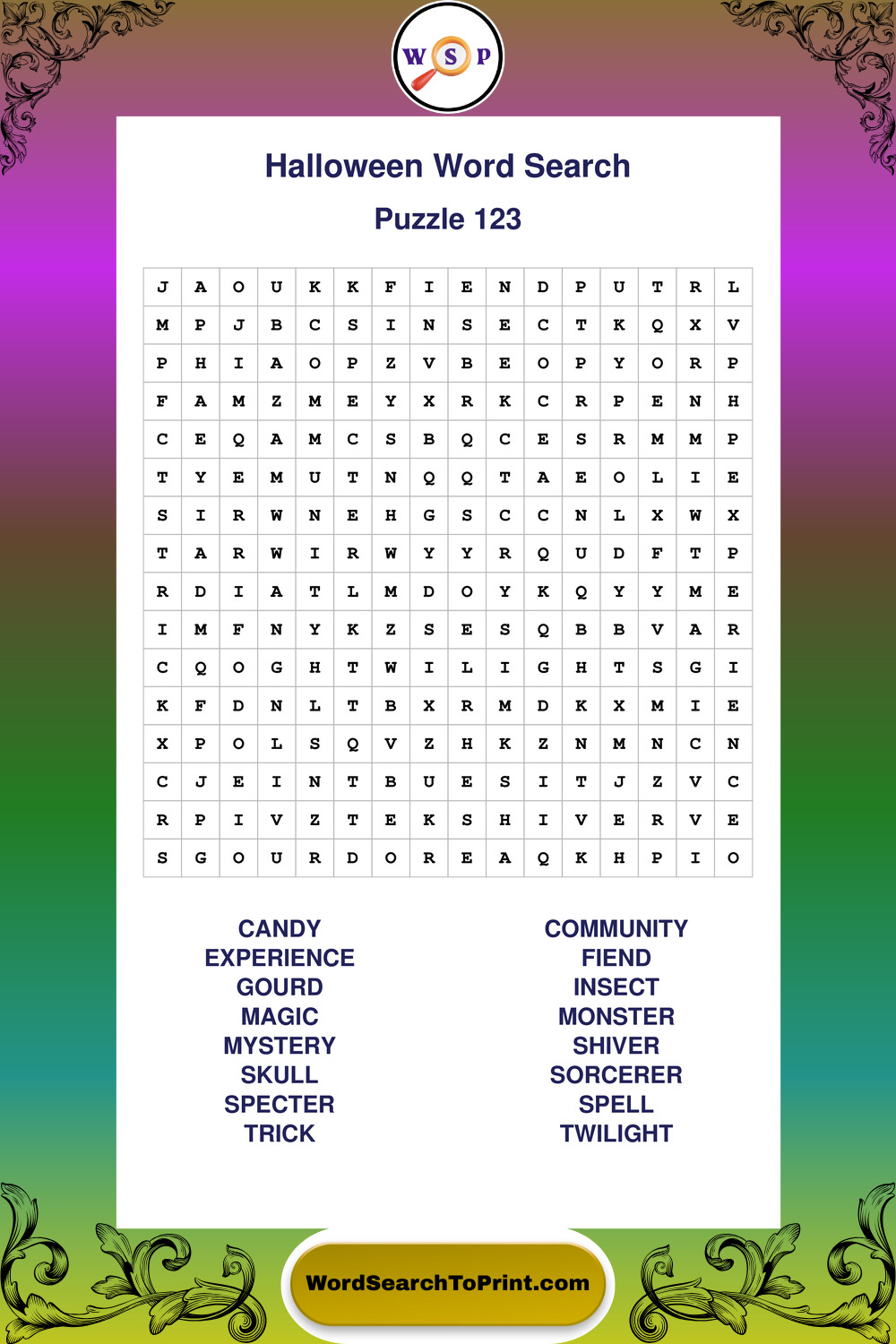 W S P

Halloween Word Search

Puzzle 123

| J | A | O | U | K | K | F | I | E | N | D | P | U | T | R | L |
|---|---|---|---|---|---|---|---|---|---|---|---|---|---|---|---|
| M | P | J | B | C | S | I | N | S | E | C | T | K | Q | X | V |
| P | H | I | A | O | P | Z | V | B | E | O | P | Y | O | R | P |
| F | A | M | Z | M | E | Y | X | R | K | C | R | P | E | N | H |
| C | E | Q | A | M | C | S | B | Q | C | E | S | R | M | M | P |
| T | Y | E | M | U | T | N | Q | Q | T | A | E | O | L | I | E |
| S | I | R | W | N | E | H | G | S | C | C | N | L | X | W | X |
| T | A | R | W | I | R | W | Y | Y | R | Q | U | D | F | T | P |
| R | D | I | A | T | L | M | D | O | Y | K | Q | Y | Y | M | E |
| I | M | F | N | Y | K | Z | S | E | S | Q | B | B | V | A | R |
| C | Q | O | G | H | T | W | I | L | I | G | H | T | S | G | I |
| K | F | D | N | L | T | B | X | R | M | D | K | X | M | I | E |
| X | P | O | L | S | Q | V | Z | H | K | Z | N | M | N | C | N |
| C | J | E | I | N | T | B | U | E | S | I | T | J | Z | V | C |
| R | P | I | V | Z | T | E | K | S | H | I | V | E | R | V | E |
| S | G | O | U | R | D | O | R | E | A | Q | K | H | P | I | O |

CANDY
EXPERIENCE
GOURD
MAGIC
MYSTERY
SKULL
SPECTER
TRICK

COMMUNITY
FIEND
INSECT
MONSTER
SHIVER
SORCERER
SPELL
TWILIGHT

WordSearchToPrint.com